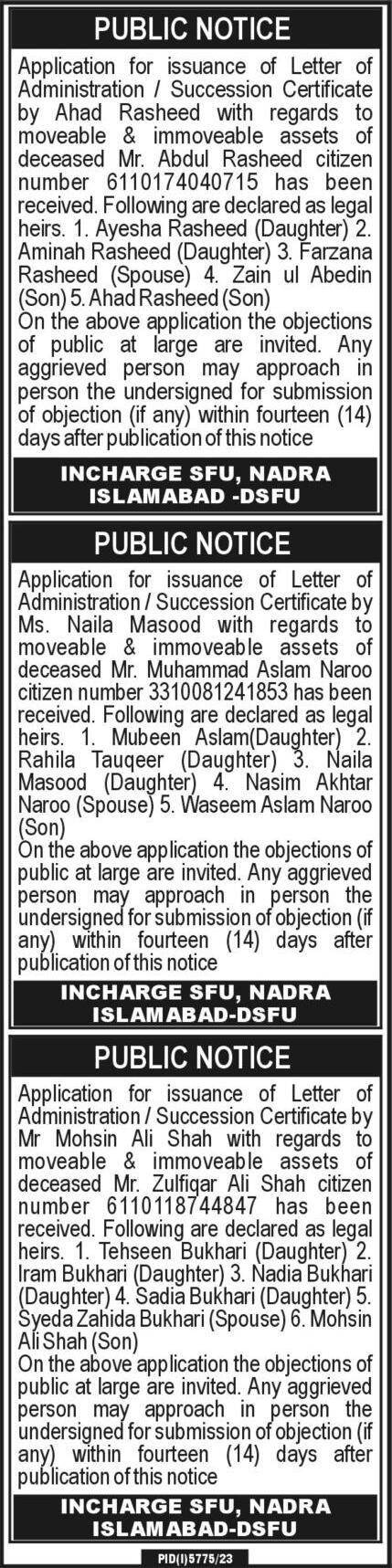 PUBLIC NOTICE

Application for issuance of Letter of Administration / Succession Certificate by Ahad Rasheed with regards to moveable & immoveable assets of deceased Mr. Abdul Rasheed citizen number 6110174040715 has been received. Following are declared as legal heirs. 1. Ayesha Rasheed (Daughter) 2. Aminah Rasheed (Daughter) 3. Farzana Rasheed (Spouse) 4. Zain ul Abedin (Son) 5. Ahad Rasheed (Son)
On the above application the objections of public at large are invited. Any aggrieved person may approach in person the undersigned for submission of objection (if any) within fourteen (14) days after publication of this notice

INCHARGE SFU, NADRA
ISLAMABAD -DSFU

PUBLIC NOTICE

Application for issuance of Letter of Administration / Succession Certificate by Ms. Naila Masood with regards to moveable & immoveable assets of deceased Mr. Muhammad Aslam Naroo citizen number 3310081241853 has been received. Following are declared as legal heirs. 1. Mubeen Aslam(Daughter) 2. Rahila Tauqeer (Daughter) 3. Naila Masood (Daughter) 4. Nasim Akhtar Naroo (Spouse) 5. Waseem Aslam Naroo (Son)
On the above application the objections of public at large are invited. Any aggrieved person may approach in person the undersigned for submission of objection (if any) within fourteen (14) days after publication of this notice

INCHARGE SFU, NADRA
ISLAMABAD-DSFU

PUBLIC NOTICE

Application for issuance of Letter of Administration / Succession Certificate by Mr Mohsin Ali Shah with regards to moveable & immoveable assets of deceased Mr. Zulfiqar Ali Shah citizen number 6110118744847 has been received. Following are declared as legal heirs. 1. Tehseen Bukhari (Daughter) 2. Iram Bukhari (Daughter) 3. Nadia Bukhari (Daughter) 4. Sadia Bukhari (Daughter) 5. Syeda Zahida Bukhari (Spouse) 6. Mohsin Ali Shah (Son)
On the above application the objections of public at large are invited. Any aggrieved person may approach in person the undersigned for submission of objection (if any) within fourteen (14) days after publication of this notice

INCHARGE SFU, NADRA
ISLAMABAD-DSFU

PID(I)5775/23